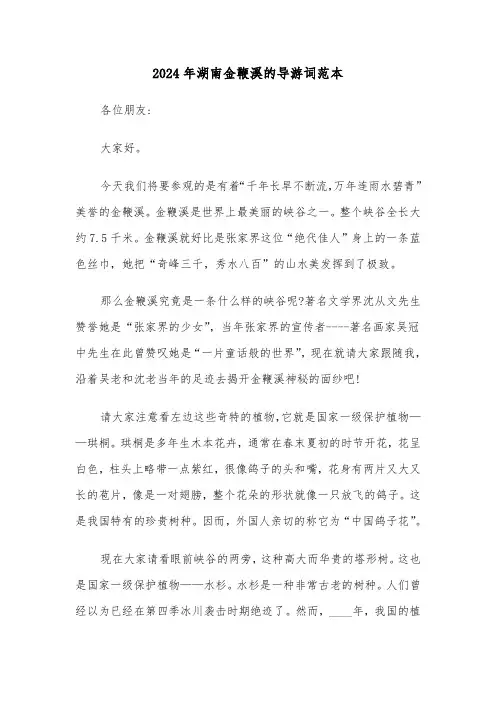 2024年湖南金鞭溪的导游词范本

各位朋友：

大家好。

今天我们将要参观的是有着“千年长旱不断流，万年连雨水碧青”美誉的金鞭溪。金鞭溪是世界上最美丽的峡谷之一。整个峡谷全长大约7.5千米。金鞭溪就好比是张家界这位“绝代佳人”身上的一条蓝色丝巾，她把“奇峰三千，秀水八百”的山水美发挥到了极致。

那么金鞭溪究竟是一条什么样的峡谷呢?著名文学界沈从文先生赞誉她是“张家界的少女”，当年张家界的宣传者----著名画家吴冠中先生在此曾赞叹她是“一片童话般的世界”，现在就请大家跟随我，沿着吴老和沈老当年的足迹去揭开金鞭溪神秘的面纱吧！

请大家注意看左边这些奇特的植物，它就是国家一级保护植物——珙桐。珙桐是多年生木本花卉，通常在春末夏初的时节开花，花呈白色，柱头上略带一点紫红，很像鸽子的头和嘴，花身有两片又大又长的苞片，像是一对翅膀，整个花朵的形状就像一只放飞的鸽子。这是我国特有的珍贵树种。因而，外国人亲切的称它为“中国鸽子花”。

现在大家请看眼前峡谷的两旁，这种高大而华贵的塔形树。这也是国家一级保护植物——水杉。水杉是一种非常古老的树种。人们曾经以为已经在第四季冰川袭击时期绝迹了。然而，____年，我国的植